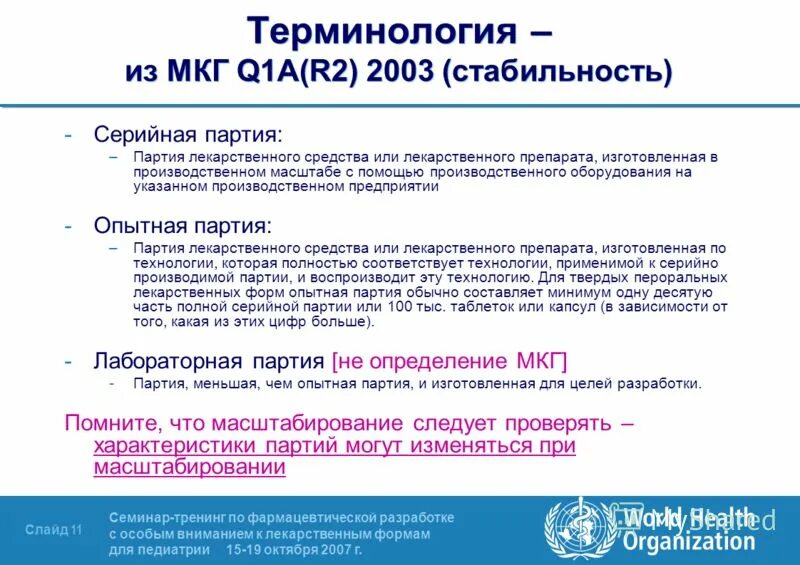 Терминология –
из МКГ Q1A(R2) 2003 (стабильность)

- Серийная партия:
– Партия лекарственного средства или лекарственного препарата, изготовленная в производственном масштабе с помощью производственного оборудования на указанном производственном предприятии

- Опытная партия:
– Партия лекарственного средства или лекарственного препарата, изготовленная по технологии, которая полностью соответствует технологии, применимой к серийно производимой партии, и воспроизводит эту технологию. Для твердых пероральных лекарственных форм опытная партия обычно составляет минимум одну десятую часть полной серийной партии или 100 тыс. таблеток или капсул (в зависимости от того, какая из этих цифр больше).

- Лабораторная партия [не определение МКГ]
- Партия, меньшая, чем опытная партия, и изготовленная для целей разработки.

Помните, что масштабирование следует проверять – характеристики партий могут изменяться при масштабировании

Слайд 11

Семинар-тренинг по фармацевтической разработке с особым вниманием к лекарственным формам для педиатрии 15-19 октября 2007 г.

World Health Organization

MyShared